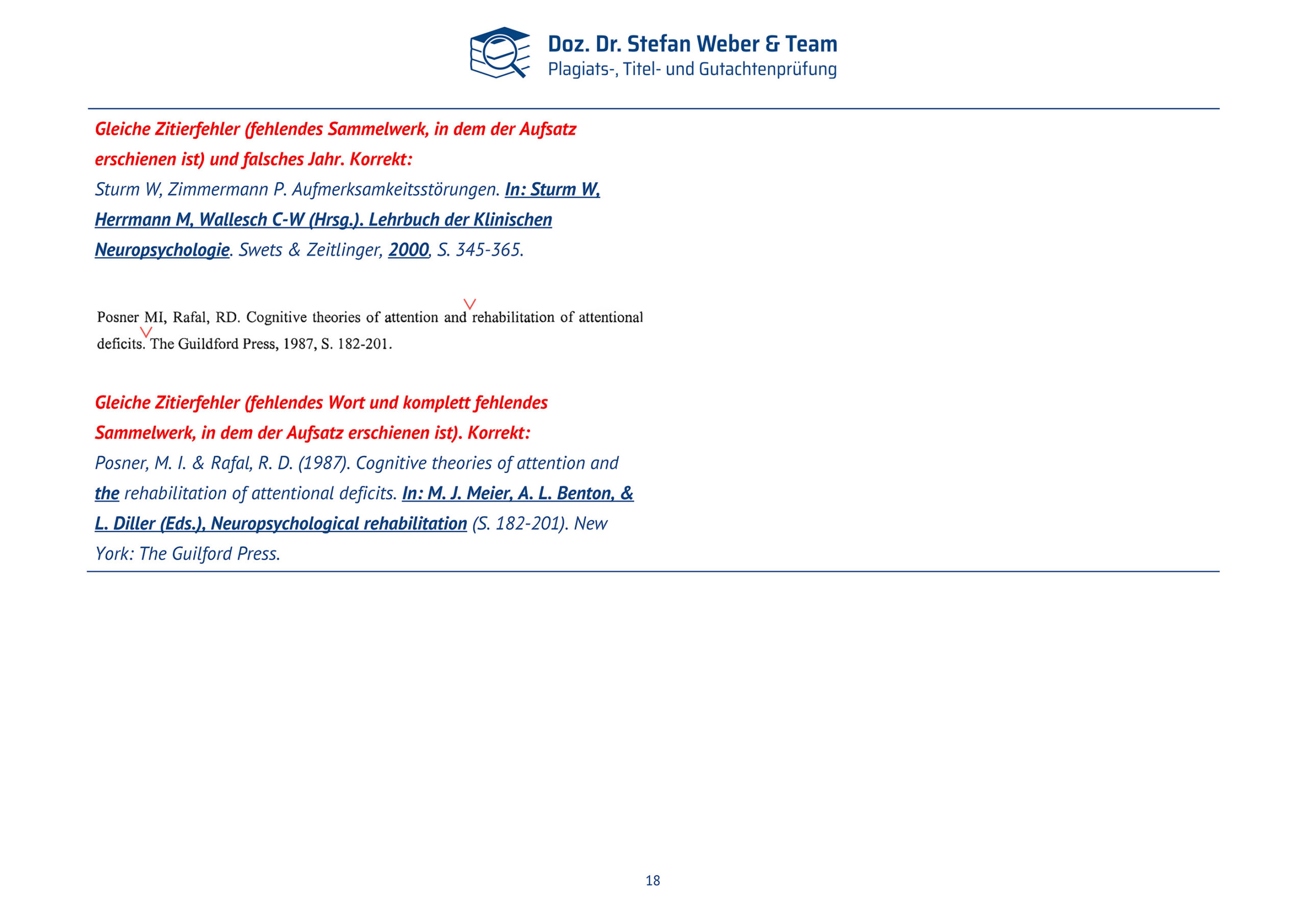 Doz. Dr. Stefan Weber & Team
Plagiats-, Titel- und Gutachtenprüfung

Gleiche Zitierfehler (fehlendes Sammelwerk, in dem der Aufsatz erschienen ist) und falsches Jahr. Korrekt:
Sturm W, Zimmermann P. Aufmerksamkeitsstörungen. In: Sturm W, Herrmann M, Wallesch C-W (Hrsg.). Lehrbuch der Klinischen Neuropsychologie. Swets & Zeitlinger, 2000, S. 345-365.

Posner MI, Rafal, RD. Cognitive theories of attention and rehabilitation of attentional deficits. The Guildford Press, 1987, S. 182-201.

Gleiche Zitierfehler (fehlendes Wort und komplett fehlendes Sammelwerk, in dem der Aufsatz erschienen ist). Korrekt:
Posner, M. I. & Rafal, R. D. (1987). Cognitive theories of attention and the rehabilitation of attentional deficits. In: M. J. Meier, A. L. Benton, & L. Diller (Eds.), Neuropsychological rehabilitation (S. 182-201). New York: The Guilford Press.

18